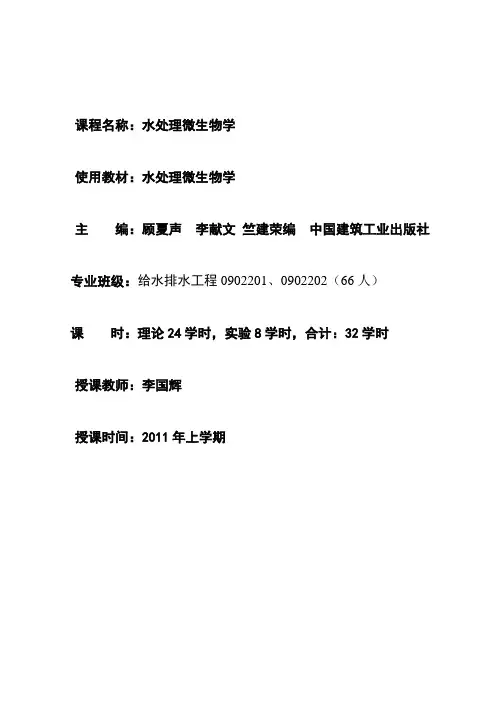 课程名称：水处理微生物学

使用教材：水处理微生物学

主　　编：顾夏声　李献文 竺建荣编　中国建筑工业出版社

专业班级：给水排水工程 0902201、0902202（66 人）

课　　时：理论 24 学时，实验 8 学时，合计：32 学时

授课教师：李国辉

授课时间：2011 年上学期